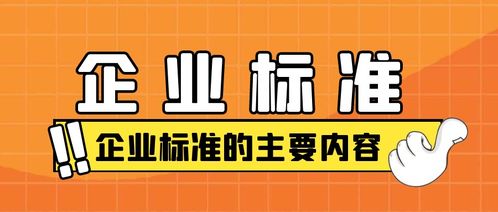 企业标准

!!

企业标准的主要内容